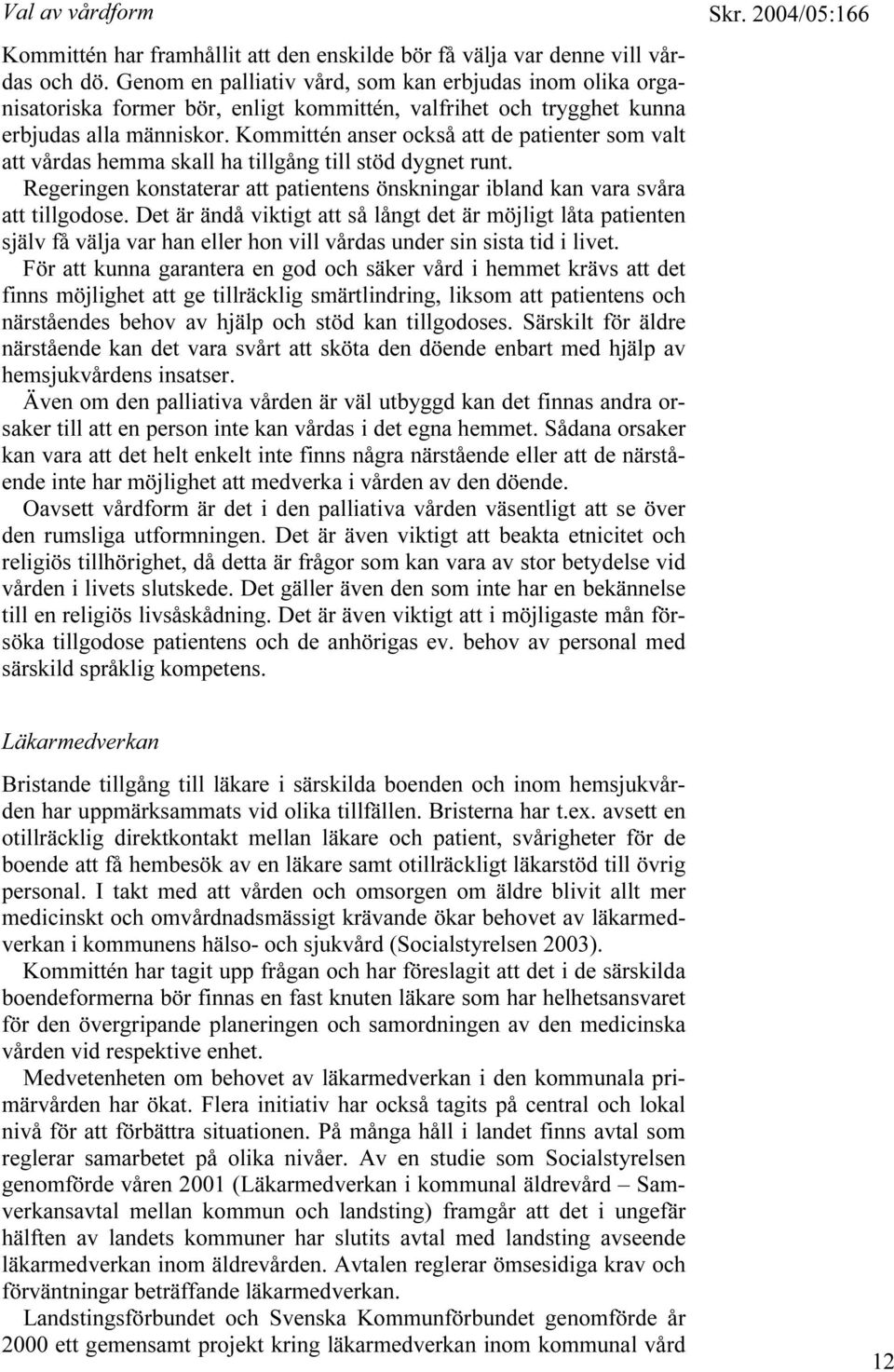 Val av vårdform

Skr. 2004/05:166

Kommittén har framhållit att den enskilde bör få välja var denne vill vårdas och dö. Genom en palliativ vård, som kan erbjudas inom olika organisatoriska former bör, enligt kommittén, valfrihet och trygghet kunna erbjudas alla människor. Kommittén anser också att de patienter som valt att vårdas hemma skall ha tillgång till stöd dygnet runt.

Regeringen konstaterar att patientens önskningar ibland kan vara svåra att tillgodose. Det är ändå viktigt att så långt det är möjligt låta patienten själv få välja var han eller hon vill vårdas under sin sista tid i livet.

För att kunna garantera en god och säker vård i hemmet krävs att det finns möjlighet att ge tillräcklig smärtlindring, liksom att patientens och närståendes behov av hjälp och stöd kan tillgodoses. Särskilt för äldre närstående kan det vara svårt att sköta den döende enbart med hjälp av hemsjukvårdens insatser.

Även om den palliativa vården är väl utbyggd kan det finnas andra orsaker till att en person inte kan vårdas i det egna hemmet. Sådana orsaker kan vara att det helt enkelt inte finns några närstående eller att de närstående inte har möjlighet att medverka i vården av den döende.

Oavsett vårdform är det i den palliativa vården väsentligt att se över den rumsliga utformningen. Det är även viktigt att beakta etnicitet och religiös tillhörighet, då detta är frågor som kan vara av stor betydelse vid vården i livets slutskede. Det gäller även den som inte har en bekännelse till en religiös livsåskådning. Det är även viktigt att i möjligaste mån försöka tillgodose patientens och de anhörigas ev. behov av personal med särskild språklig kompetens.

Läkarmedverkan

Bristande tillgång till läkare i särskilda boenden och inom hemsjukvården har uppmärksammats vid olika tillfällen. Bristerna har t.ex. avsett en otillräcklig direktkontakt mellan läkare och patient, svårigheter för de boende att få hembesök av en läkare samt otillräckligt läkarstöd till övrig personal. I takt med att vården och omsorgen om äldre blivit allt mer medicinskt och omvårdnadsmässigt krävande ökar behovet av läkarmedverkan i kommunens hälso- och sjukvård (Socialstyrelsen 2003).

Kommittén har tagit upp frågan och har föreslagit att det i de särskilda boendeformerna bör finnas en fast knuten läkare som har helhetsansvaret för den övergripande planeringen och samordningen av den medicinska vården vid respektive enhet.

Medvetenheten om behovet av läkarmedverkan i den kommunala primärvården har ökat. Flera initiativ har också tagits på central och lokal nivå för att förbättra situationen. På många håll i landet finns avtal som reglerar samarbetet på olika nivåer. Av en studie som Socialstyrelsen genomförde våren 2001 (Läkarmedverkan i kommunal äldrevård – Samverkansavtal mellan kommun och landsting) framgår att det i ungefär hälften av landets kommuner har slutits avtal med landsting avseende läkarmedverkan inom äldrevården. Avtalen reglerar ömsesidiga krav och förväntningar beträffande läkarmedverkan.

Landstingsförbundet och Svenska Kommunförbundet genomförde år 2000 ett gemensamt projekt kring läkarmedverkan inom kommunal vård

12